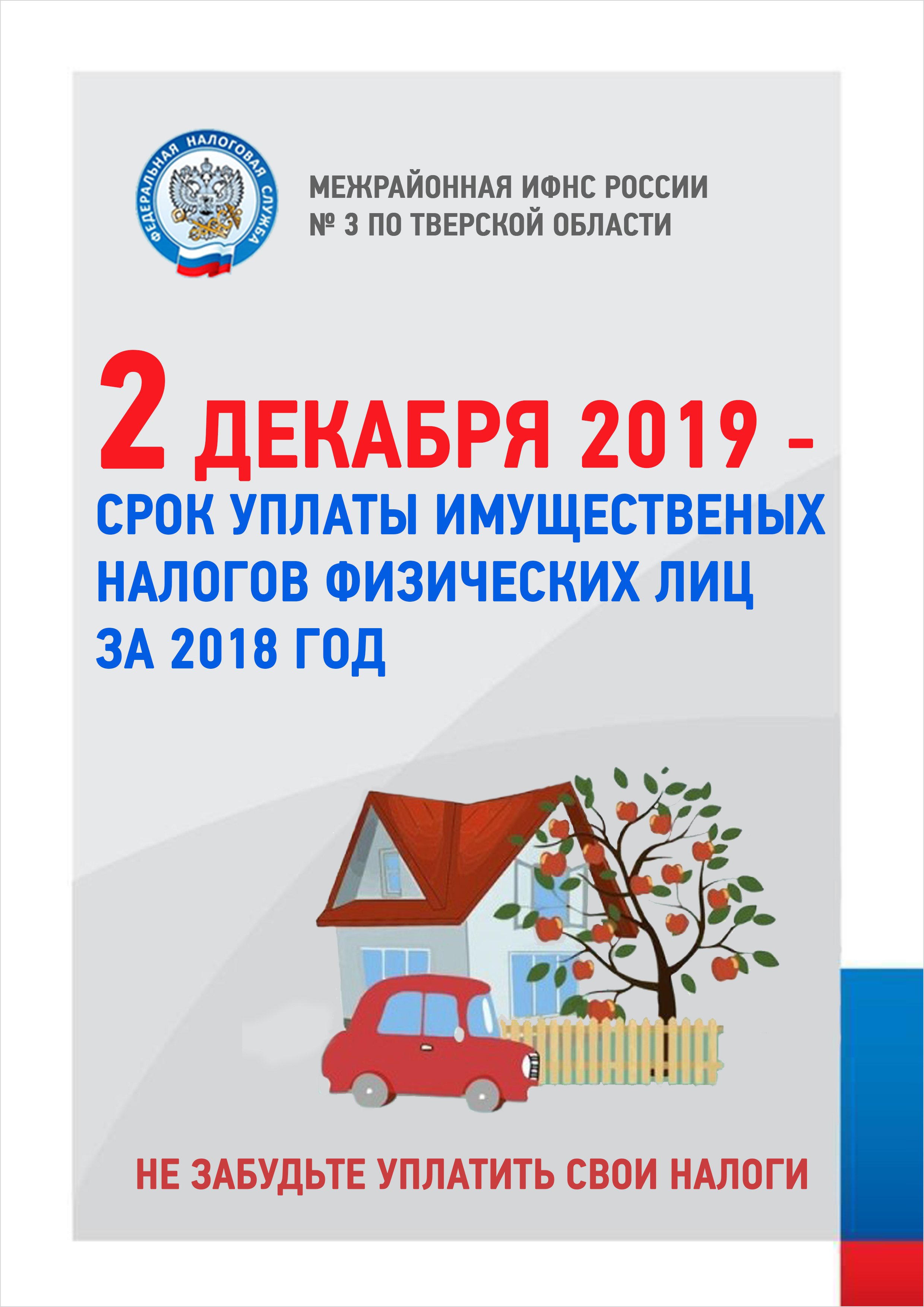 ФЕДЕРАЛЬНАЯ НАЛОГОВАЯ СЛУЖБА

МЕЖРАЙОННАЯ ИФНС РОССИИ
№ 3 ПО ТВЕРСКОЙ ОБЛАСТИ

2 ДЕКАБРЯ 2019 -
СРОК УПЛАТЫ ИМУЩЕСТВЕНЫХ НАЛОГОВ ФИЗИЧЕСКИХ ЛИЦ ЗА 2018 ГОД

НЕ ЗАБУДЬТЕ УПЛАТИТЬ СВОИ НАЛОГИ